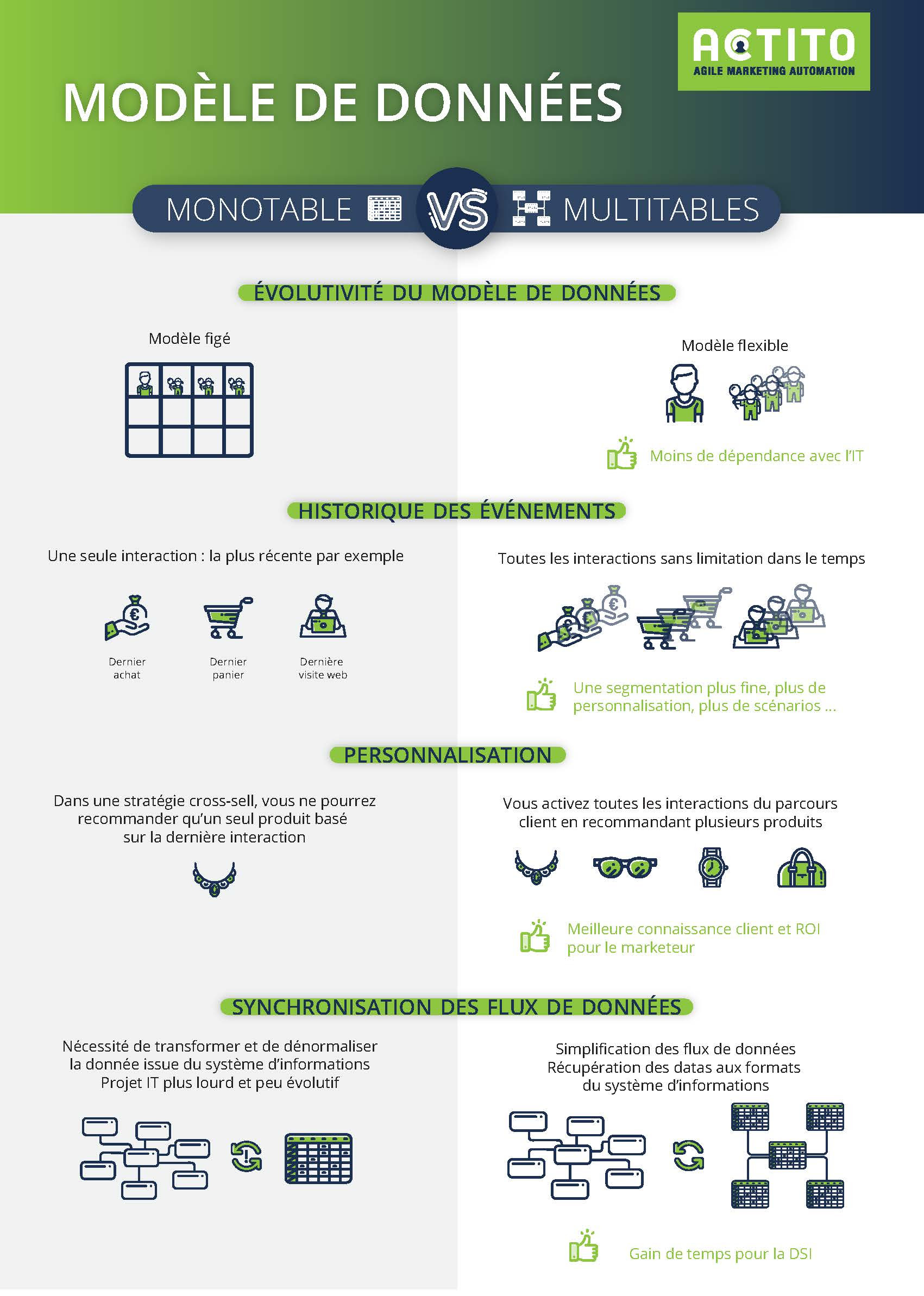 ACTITO
AGILE MARKETING AUTOMATION

MODÈLE DE DONNÉES

MONOTABLE VS MULTITABLES

ÉVOLUTIVITÉ DU MODÈLE DE DONNÉES

Modèle figé

Modèle flexible

Moins de dépendance avec l'IT

HISTORIQUE DES ÉVÉNEMENTS

Une seule interaction : la plus récente par exemple

Dernier achat

Dernier panier

Dernière visite web

Toutes les interactions sans limitation dans le temps

Une segmentation plus fine, plus de personnalisation, plus de scénarios ...

PERSONNALISATION

Dans une stratégie cross-sell, vous ne pourrez recommander qu'un seul produit basé sur la dernière interaction

Vous activez toutes les interactions du parcours client en recommandant plusieurs produits

Meilleure connaissance client et ROI pour le marketeur

SYNCHRONISATION DES FLUX DE DONNÉES

Nécessité de transformer et de dénormaliser la donnée issue du système d'informations
Projet IT plus lourd et peu évolutif

Simplification des flux de données
Récupération des datas aux formats du système d'informations

Gain de temps pour la DSI